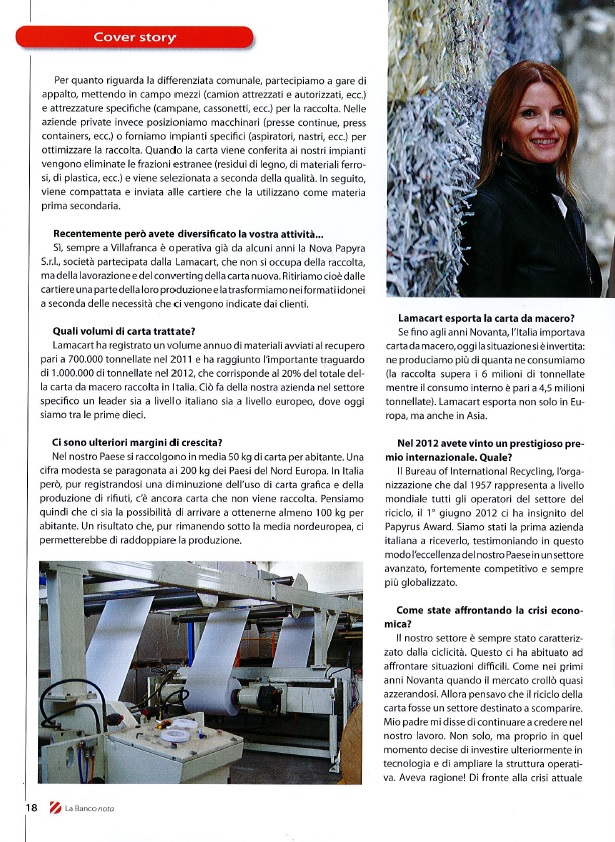 Cover story

Per quanto riguarda la differenziata comunale, partecipiamo a gare di appalto, mettendo in campo mezzi (camion attrezzati e autorizzati, ecc.) e attrezzature specifiche (campane, cassonetti, ecc.) per la raccolta. Nelle aziende private invece posizioniamo macchinari (presse continue, press containers, ecc.) o forniamo impianti specifici (aspiratori, nastri, ecc.) per ottimizzare la raccolta. Quando la carta viene conferita ai nostri impianti vengono eliminate le frazioni estranee (residui di legno, di materiali ferrosi, di plastica, ecc.) e viene selezionata a seconda della qualità. In seguito, viene compattata e inviata alle cartiere che la utilizzano come materia prima secondaria.

Recentemente però avete diversificato la vostra attività...
Sì, sempre a Villafranca è operativa già da alcuni anni la Nova Papyra S.r.l., società partecipata dalla Lamacart, che non si occupa della raccolta, ma della lavorazione e del converting della carta nuova. Ritiriamo cioè dalle cartiere una parte della loro produzione e la trasformiamo nei formati idonei a seconda delle necessità che ci vengono indicate dai clienti.

Quali volumi di carta trattate?
Lamacart ha registrato un volume annuo di materiali avviati al recupero pari a 700.000 tonnellate nel 2011 e ha raggiunto l'importante traguardo di 1.000.000 di tonnellate nel 2012, che corrisponde al 20% del totale della carta da macero raccolta in Italia. Ciò fa della nostra azienda nel settore specifico un leader sia a livello italiano sia a livello europeo, dove oggi siamo tra le prime dieci.

Ci sono ulteriori margini di crescita?
Nel nostro Paese si raccolgono in media 50 kg di carta per abitante. Una cifra modesta se paragonata ai 200 kg dei Paesi del Nord Europa. In Italia però, pur registrandosi una diminuzione dell'uso di carta grafica e della produzione di rifiuti, c'è ancora carta che non viene raccolta. Pensiamo quindi che ci sia la possibilità di arrivare a ottenerne almeno 100 kg per abitante. Un risultato che, pur rimanendo sotto la media nordeuropea, ci permetterebbe di raddoppiare la produzione.

Lamacart esporta la carta da macero?
Se fino agli anni Novanta, l'Italia importava carta da macero, oggi la situazione si è invertita: ne produciamo più di quanta ne consumiamo (la raccolta supera i 6 milioni di tonnellate mentre il consumo interno è pari a 4,5 milioni tonnellate). Lamacart esporta non solo in Europa, ma anche in Asia.

Nel 2012 avete vinto un prestigioso premio internazionale. Quale?
Il Bureau of International Recycling, l'organizzazione che dal 1957 rappresenta a livello mondiale tutti gli operatori del settore del riciclo, il 1° giugno 2012 ci ha insignito del Papyrus Award. Siamo stati la prima azienda italiana a riceverlo, testimoniando in questo modo l'eccellenza del nostro Paese in un settore avanzato, fortemente competitivo e sempre più globalizzato.

Come state affrontando la crisi economica?
Il nostro settore è sempre stato caratterizzato dalla ciclicità. Questo ci ha abituato ad affrontare situazioni difficili. Come nei primi anni Novanta quando il mercato crollò quasi azzerandosi. Allora pensavo che il riciclo della carta fosse un settore destinato a scomparire. Mio padre mi disse di continuare a credere nel nostro lavoro. Non solo, ma proprio in quel momento decise di investire ulteriormente in tecnologia e di ampliare la struttura operativa. Aveva ragione! Di fronte alla crisi attuale

18 La Banconota